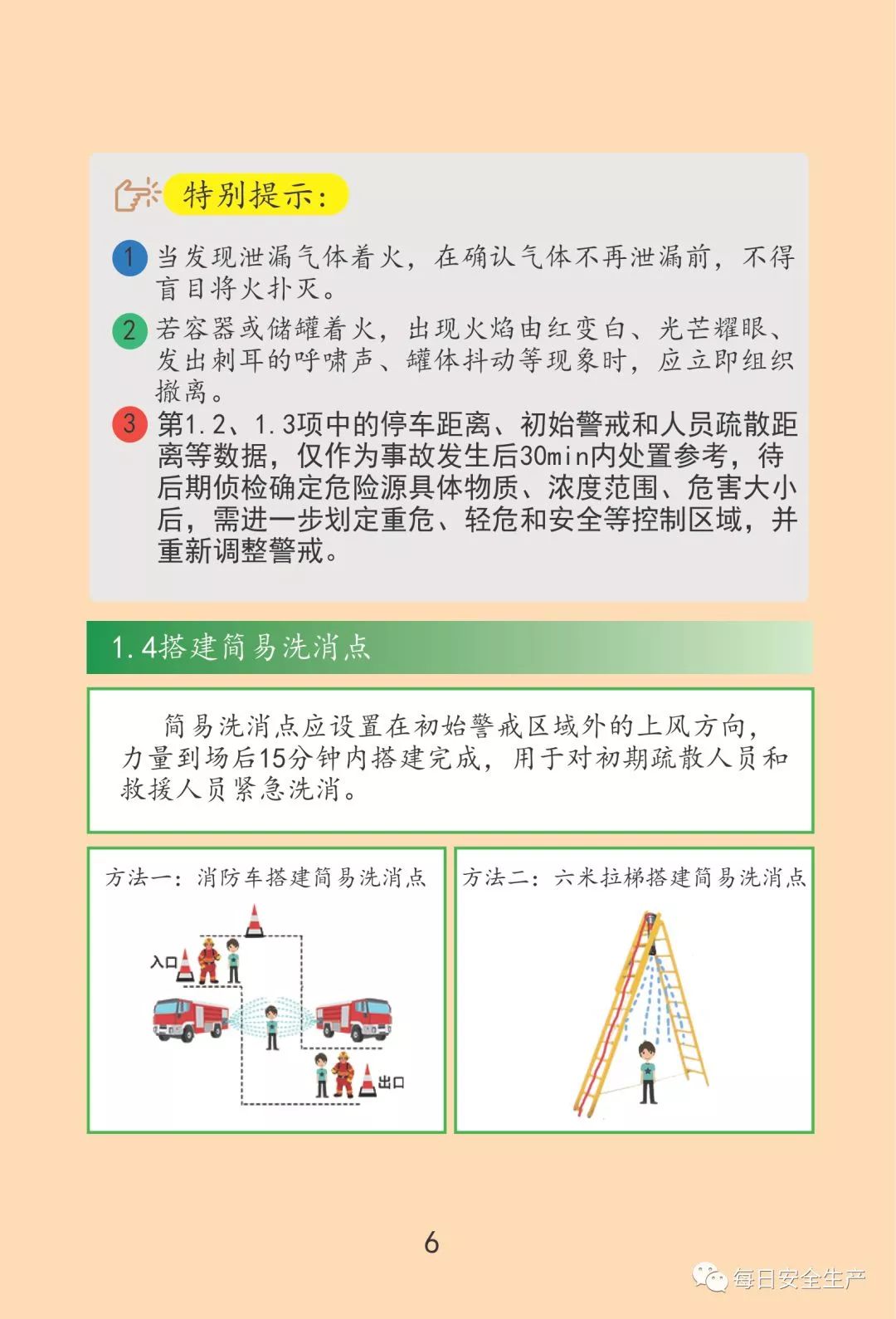 特别提示:

1 当发现泄漏气体着火，在确认气体不再泄漏前，不得盲目将火扑灭。

2 若容器或储罐着火，出现火焰由红变白、光芒耀眼、发出刺耳的呼啸声、罐体抖动等现象时，应立即组织撤离。

3 第1.2、1.3项中的停车距离、初始警戒和人员疏散距离等数据，仅作为事故发生后30min内处置参考，待后期侦检确定危险源具体物质、浓度范围、危害大小后，需进一步划定重危、轻危和安全等控制区域，并重新调整警戒。

1.4搭建简易洗消点

简易洗消点应设置在初始警戒区域外的上风方向，力量到场后15分钟内搭建完成，用于对初期疏散人员和救援人员紧急洗消。

方法一：消防车搭建简易洗消点

入口

出口

方法二：六米拉梯搭建简易洗消点

6

每日安全生产